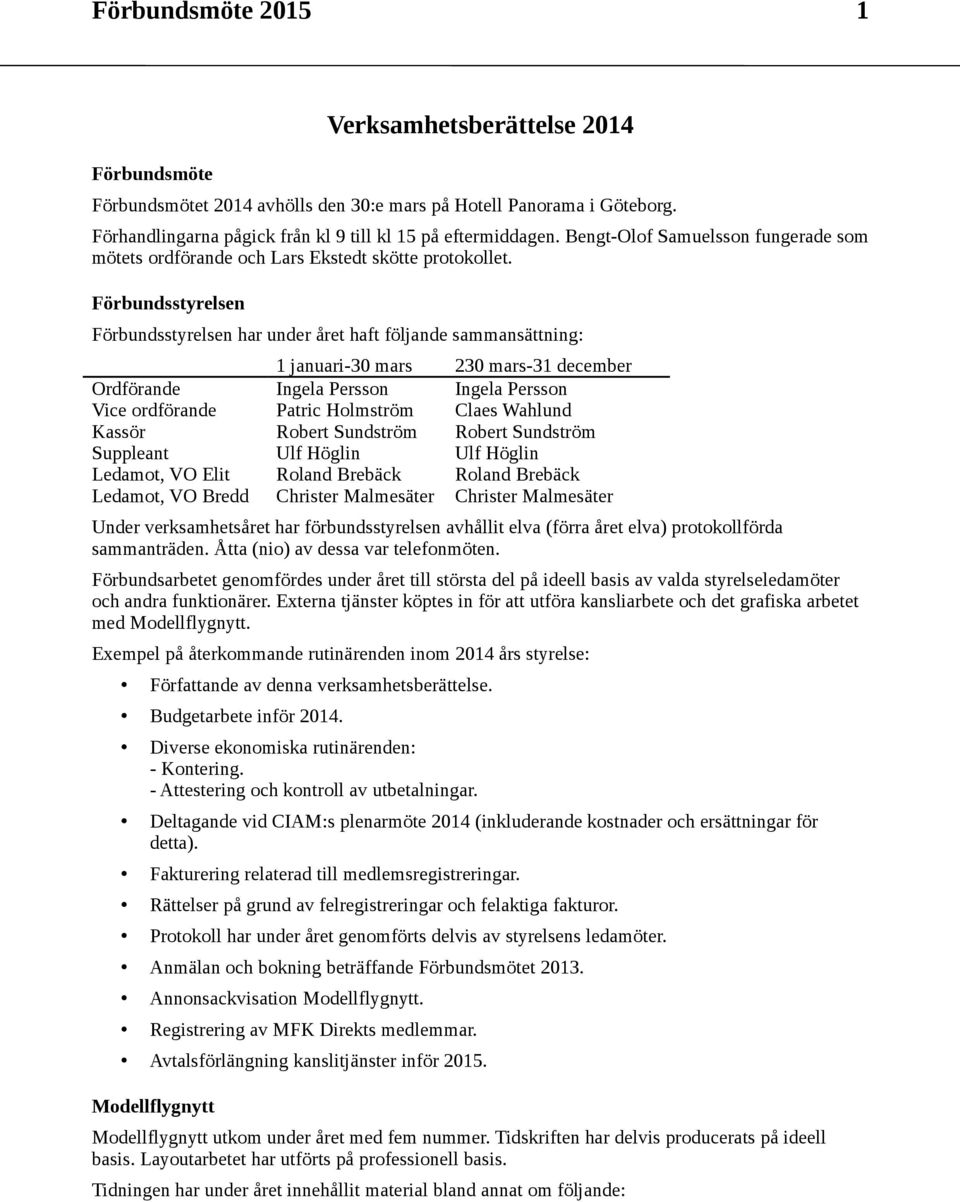 Förbundsmöte 2015 1

Verksamhetsberättelse 2014

Förbundsmöte

Förbundsmötet 2014 avhölls den 30:e mars på Hotell Panorama i Göteborg.
Förhandlingarna pågick från kl 9 till kl 15 på eftermiddagen. Bengt-Olof Samuelsson fungerade som mötets ordförande och Lars Ekstedt skötte protokollet.

Förbundsstyrelsen

Förbundsstyrelsen har under året haft följande sammansättning:

| | 1 januari-30 mars | 230 mars-31 december |
|---|---|---|
| Ordförande | Ingela Persson | Ingela Persson |
| Vice ordförande | Patric Holmström | Claes Wahlund |
| Kassör | Robert Sundström | Robert Sundström |
| Suppleant | Ulf Höglin | Ulf Höglin |
| Ledamot, VO Elit | Roland Brebäck | Roland Brebäck |
| Ledamot, VO Bredd | Christer Malmesäter | Christer Malmesäter |

Under verksamhetsåret har förbundsstyrelsen avhållit elva (förra året elva) protokollförda sammanträden. Åtta (nio) av dessa var telefonmöten.

Förbundsarbetet genomfördes under året till största del på ideell basis av valda styrelseledamöter och andra funktionärer. Externa tjänster köptes in för att utföra kansliarbete och det grafiska arbetet med Modellflygnytt.

Exempel på återkommande rutinärenden inom 2014 års styrelse:

• Författande av denna verksamhetsberättelse.
• Budgetarbete inför 2014.
• Diverse ekonomiska rutinärenden:
- Kontering.
- Attestering och kontroll av utbetalningar.
• Deltagande vid CIAM:s plenarmöte 2014 (inkluderande kostnader och ersättningar för detta).
• Fakturering relaterad till medlemsregistreringar.
• Rättelser på grund av felregistreringar och felaktiga fakturor.
• Protokoll har under året genomförts delvis av styrelsens ledamöter.
• Anmälan och bokning beträffande Förbundsmötet 2013.
• Annonsackvisation Modellflygnytt.
• Registrering av MFK Direkts medlemmar.
• Avtalsförlängning kanslitjänster inför 2015.

Modellflygnytt

Modellflygnytt utkom under året med fem nummer. Tidskriften har delvis producerats på ideell basis. Layoutarbetet har utförts på professionell basis.

Tidningen har under året innehållit material bland annat om följande: